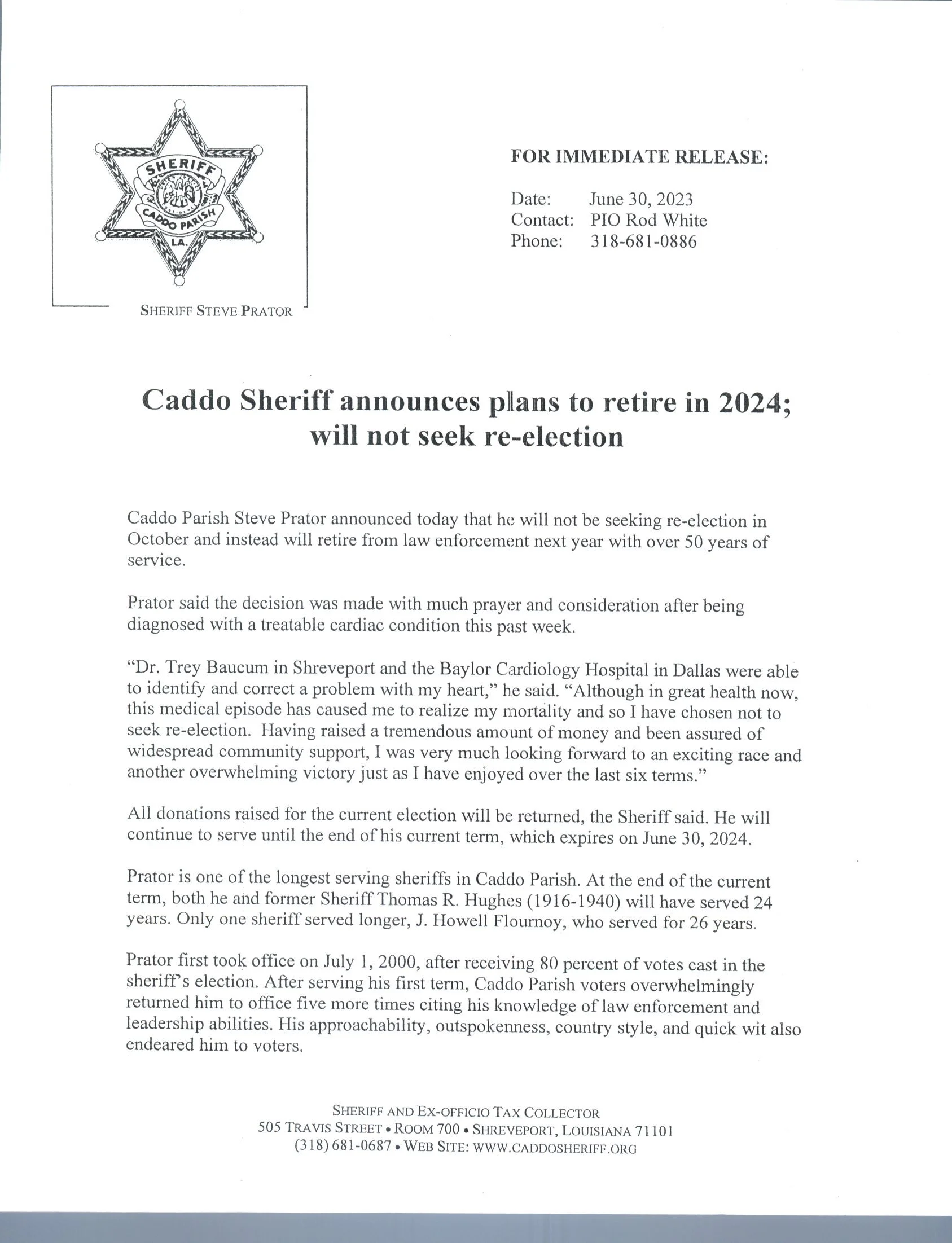 SHERIFF
CADDO PARISH
LA.

SHERIFF STEVE PRATOR

FOR IMMEDIATE RELEASE:

Date: June 30, 2023
Contact: PIO Rod White
Phone: 318-681-0886

Caddo Sheriff announces plans to retire in 2024; will not seek re-election

Caddo Parish Steve Prator announced today that he will not be seeking re-election in October and instead will retire from law enforcement next year with over 50 years of service.

Prator said the decision was made with much prayer and consideration after being diagnosed with a treatable cardiac condition this past week.

"Dr. Trey Baucum in Shreveport and the Baylor Cardiology Hospital in Dallas were able to identify and correct a problem with my heart," he said. "Although in great health now, this medical episode has caused me to realize my mortality and so I have chosen not to seek re-election. Having raised a tremendous amount of money and been assured of widespread community support, I was very much looking forward to an exciting race and another overwhelming victory just as I have enjoyed over the last six terms."

All donations raised for the current election will be returned, the Sheriff said. He will continue to serve until the end of his current term, which expires on June 30, 2024.

Prator is one of the longest serving sheriffs in Caddo Parish. At the end of the current term, both he and former Sheriff Thomas R. Hughes (1916-1940) will have served 24 years. Only one sheriff served longer, J. Howell Flournoy, who served for 26 years.

Prator first took office on July 1, 2000, after receiving 80 percent of votes cast in the sheriff's election. After serving his first term, Caddo Parish voters overwhelmingly returned him to office five more times citing his knowledge of law enforcement and leadership abilities. His approachability, outspokenness, country style, and quick wit also endeared him to voters.

SHERIFF AND EX-OFFICIO TAX COLLECTOR
505 TRAVIS STREET • ROOM 700 • SHREVEPORT, LOUISIANA 71101
(318) 681-0687 • WEB SITE: WWW.CADDOSHERIFF.ORG